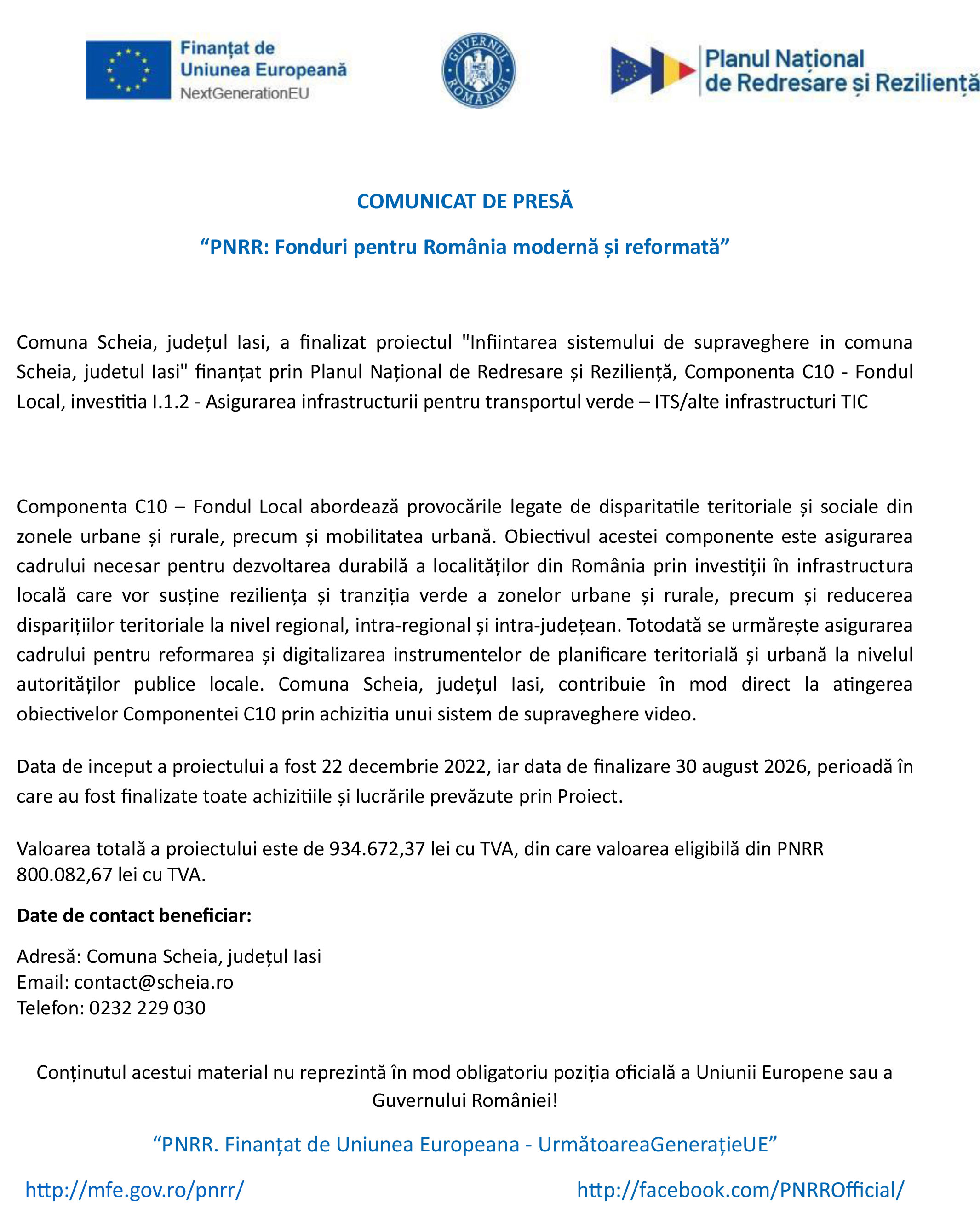 Finanțat de Uniunea Europeană
NextGenerationEU

GUVERNUL ROMÂNIEI

Planul Național de Redresare și Reziliență

COMUNICAT DE PRESĂ

“PNRR: Fonduri pentru România modernă și reformată”

Comuna Scheia, județul Iasi, a finalizat proiectul "Infiintarea sistemului de supraveghere in comuna Scheia, judetul Iasi" finanțat prin Planul Național de Redresare și Reziliență, Componenta C10 - Fondul Local, investitia I.1.2 - Asigurarea infrastructurii pentru transportul verde – ITS/alte infrastructuri TIC

Componenta C10 – Fondul Local abordează provocările legate de disparitatile teritoriale și sociale din zonele urbane și rurale, precum și mobilitatea urbană. Obiectivul acestei componente este asigurarea cadrului necesar pentru dezvoltarea durabilă a localităților din România prin investiții în infrastructura locală care vor susține reziliența și tranziția verde a zonelor urbane și rurale, precum și reducerea disparițiilor teritoriale la nivel regional, intra-regional și intra-județean. Totodată se urmărește asigurarea cadrului pentru reformarea și digitalizarea instrumentelor de planificare teritorială și urbană la nivelul autorităților publice locale. Comuna Scheia, județul Iasi, contribuie în mod direct la atingerea obiectivelor Componentei C10 prin achizitia unui sistem de supraveghere video.

Data de inceput a proiectului a fost 22 decembrie 2022, iar data de finalizare 30 august 2026, perioadă în care au fost finalizate toate achizitiile și lucrările prevăzute prin Proiect.

Valoarea totală a proiectului este de 934.672,37 lei cu TVA, din care valoarea eligibilă din PNRR 800.082,67 lei cu TVA.

Date de contact beneficiar:

Adresă: Comuna Scheia, județul Iasi
Email: contact@scheia.ro
Telefon: 0232 229 030

Conținutul acestui material nu reprezintă în mod obligatoriu poziția oficială a Uniunii Europene sau a Guvernului României!

“PNRR. Finanțat de Uniunea Europeana - UrmătoareaGenerațieUE”

http://mfe.gov.ro/pnrr/ http://facebook.com/PNRROfficial/